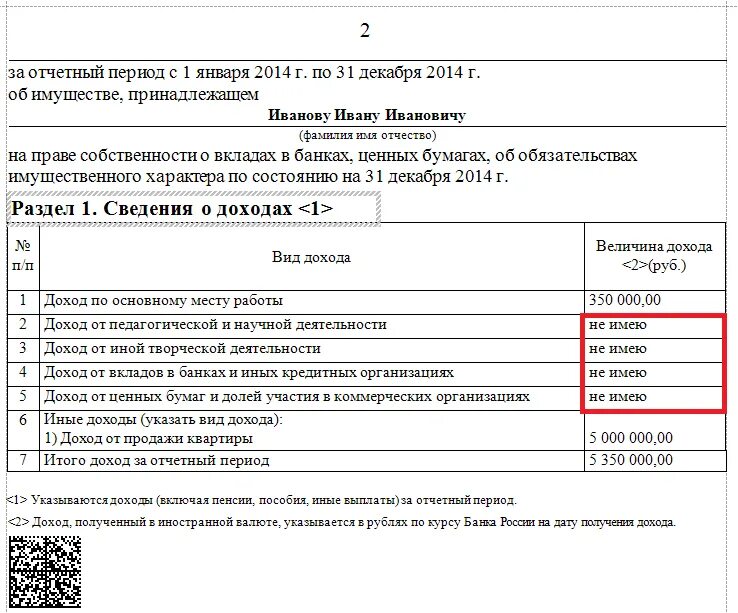 2

за отчетный период с 1 января 2014 г. по 31 декабря 2014 г.
об имуществе, принадлежащем

Иванову Ивану Ивановичу

(фамилия имя отчество)

на праве собственности о вкладах в банках, ценных бумагах, об обязательствах имущественного характера по состоянию на 31 декабря 2014 г.

Раздел 1. Сведения о доходах <1>

| № п/п | Вид дохода | Величина дохода <2>(руб.) |
|---|---|---|
| 1 | Доход по основному месту работы | 350 000,00 |
| 2 | Доход от педагогической и научной деятельности | не имею |
| 3 | Доход от иной творческой деятельности | не имею |
| 4 | Доход от вкладов в банках и иных кредитных организациях | не имею |
| 5 | Доход от ценных бумаг и долей участия в коммерческих организациях | не имею |
| 6 | Иные доходы (указать вид дохода): 1) Доход от продажи квартиры | 5 000 000,00 |
| 7 | Итого доход за отчетный период | 5 350 000,00 |

<1> Указываются доходы (включая пенсии, пособия, иные выплаты) за отчетный период.

<2> Доход, полученный в иностранной валюте, указывается в рублях по курсу Банка России на дату получения дохода.